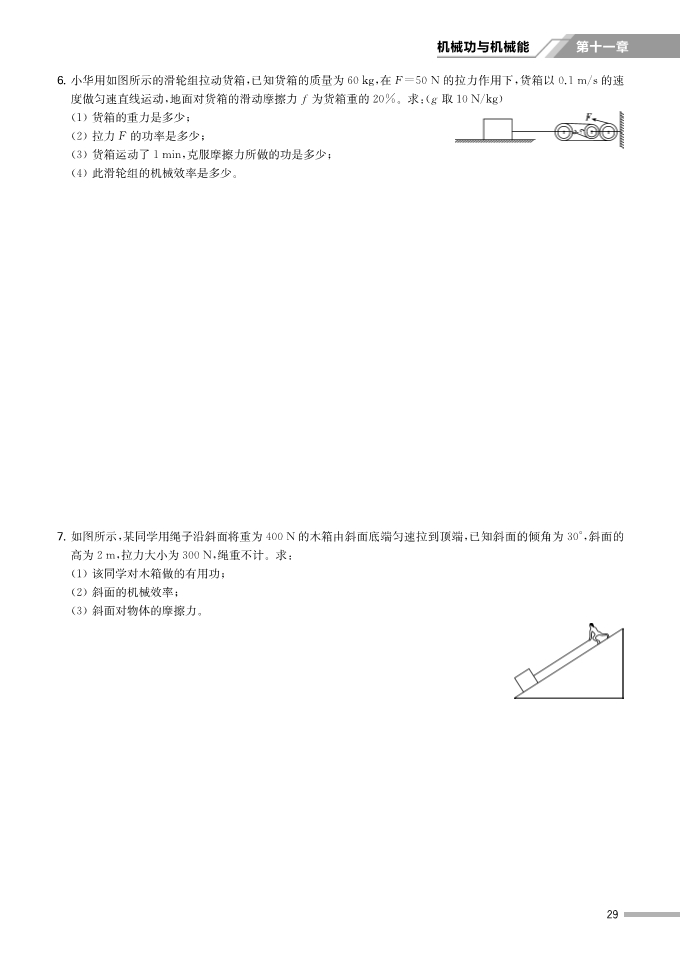 机械功与机械能　第十一章

6. 小华用如图所示的滑轮组拉动货箱，已知货箱的质量为 60 kg，在 $F=50$ N 的拉力作用下，货箱以 0.1 m/s 的速度做匀速直线运动，地面对货箱的滑动摩擦力 $f$ 为货箱重的 20%。求：($g$ 取 10 N/kg)
(1) 货箱的重力是多少；
(2) 拉力 $F$ 的功率是多少；
(3) 货箱运动了 1 min，克服摩擦力所做的功是多少；
(4) 此滑轮组的机械效率是多少。

$F$

7. 如图所示，某同学用绳子沿斜面将重为 400 N 的木箱由斜面底端匀速拉到顶端，已知斜面的倾角为 30°，斜面的高为 2 m，拉力大小为 300 N，绳重不计。求：
(1) 该同学对木箱做的有用功；
(2) 斜面的机械效率；
(3) 斜面对物体的摩擦力。

29